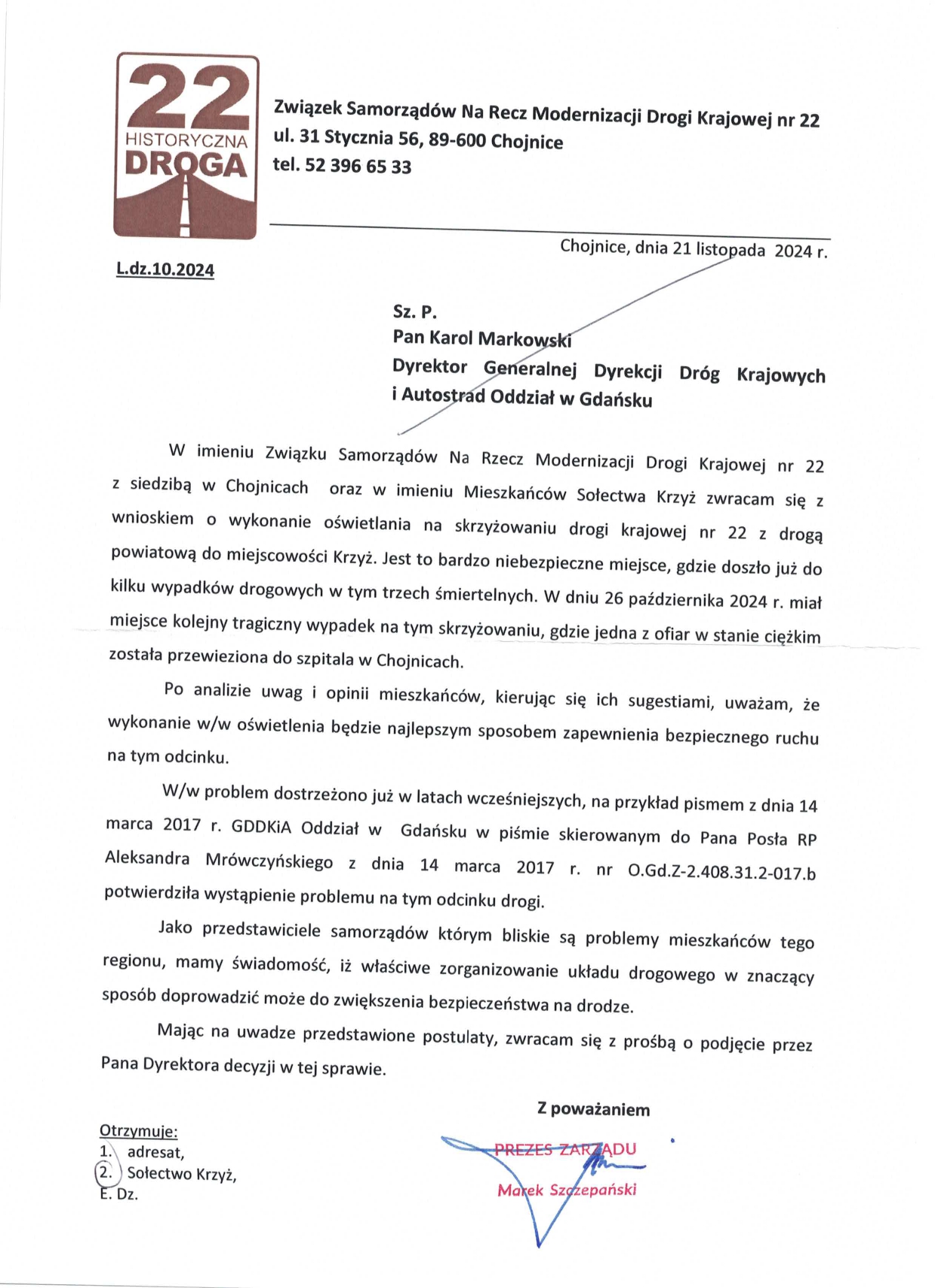 22
HISTORYCZNA
DROGA

Związek Samorządów Na Recz Modernizacji Drogi Krajowej nr 22
ul. 31 Stycznia 56, 89-600 Chojnice
tel. 52 396 65 33

Chojnice, dnia 21 listopada 2024 r.

L.dz.10.2024

Sz. P.
Pan Karol Markowski
Dyrektor Generalnej Dyrekcji Dróg Krajowych i Autostrad Oddział w Gdańsku

W imieniu Związku Samorządów Na Rzecz Modernizacji Drogi Krajowej nr 22 z siedzibą w Chojnicach oraz w imieniu Mieszkańców Sołectwa Krzyż zwracam się z wnioskiem o wykonanie oświetlania na skrzyżowaniu drogi krajowej nr 22 z drogą powiatową do miejscowości Krzyż. Jest to bardzo niebezpieczne miejsce, gdzie doszło już do kilku wypadków drogowych w tym trzech śmiertelnych. W dniu 26 października 2024 r. miał miejsce kolejny tragiczny wypadek na tym skrzyżowaniu, gdzie jedna z ofiar w stanie ciężkim została przewieziona do szpitala w Chojnicach.

Po analizie uwag i opinii mieszkańców, kierując się ich sugestiami, uważam, że wykonanie w/w oświetlenia będzie najlepszym sposobem zapewnienia bezpiecznego ruchu na tym odcinku.

W/w problem dostrzeżono już w latach wcześniejszych, na przykład pismem z dnia 14 marca 2017 r. GDDKiA Oddział w Gdańsku w piśmie skierowanym do Pana Posła RP Aleksandra Mrówczyńskiego z dnia 14 marca 2017 r. nr O.Gd.Z-2.408.31.2-017.b potwierdziła wystąpienie problemu na tym odcinku drogi.

Jako przedstawiciele samorządów którym bliskie są problemy mieszkańców tego regionu, mamy świadomość, iż właściwe zorganizowanie układu drogowego w znaczący sposób doprowadzić może do zwiększenia bezpieczeństwa na drodze.

Mając na uwadze przedstawione postulaty, zwracam się z prośbą o podjęcie przez Pana Dyrektora decyzji w tej sprawie.

Z poważaniem

PREZES ZARZĄDU
Marek Szczepański

Otrzymuje:
1. adresat,
2. Sołectwo Krzyż,
E. Dz.